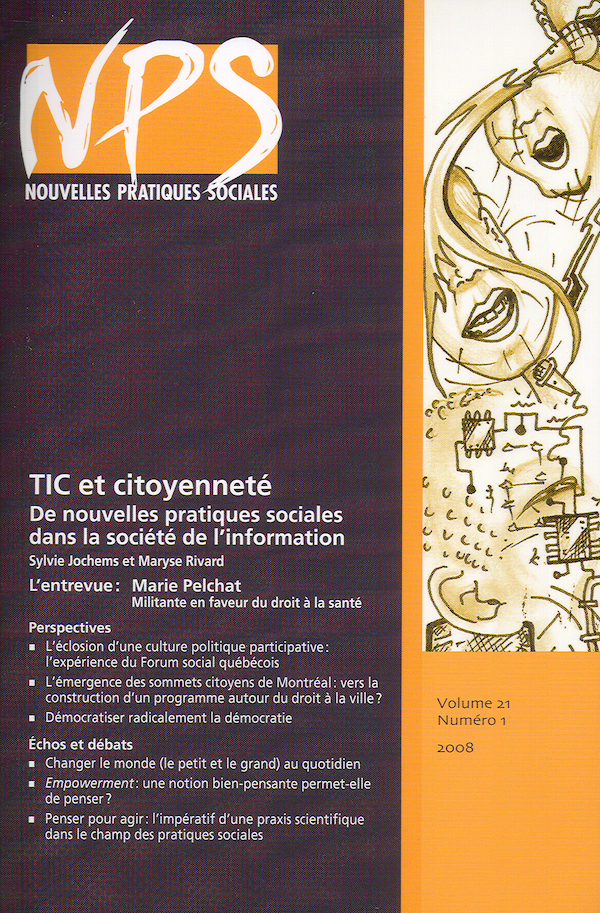 NPS
NOUVELLES PRATIQUES SOCIALES

TIC et citoyenneté
De nouvelles pratiques sociales dans la société de l'information
Sylvie Jochems et Maryse Rivard

L'entrevue : Marie Pelchat
Militante en faveur du droit à la santé

Perspectives
■ L'éclosion d'une culture politique participative : l'expérience du Forum social québécois
■ L'émergence des sommets citoyens de Montréal : vers la construction d'un programme autour du droit à la ville ?
■ Démocratiser radicalement la démocratie

Échos et débats
■ Changer le monde (le petit et le grand) au quotidien
■ Empowerment : une notion bien-pensante permet-elle de penser ?
■ Penser pour agir : l'impératif d'une praxis scientifique dans le champ des pratiques sociales

Volume 21
Numéro 1
2008